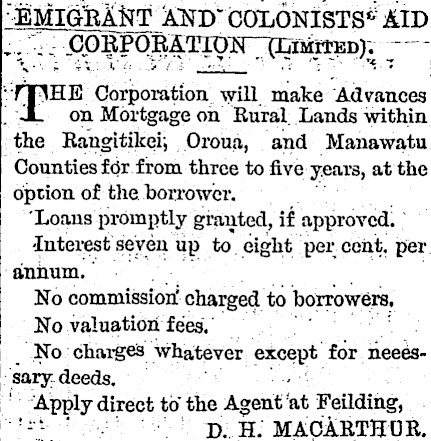 EMIGRANT AND COLONISTS' AID CORPORATION (LIMITED).

THE Corporation will make Advances on Mortgage on Rural Lands within the Rangitikei, Oroua, and Manawatu Counties for from three to five years, at the option of the borrower.

Loans promptly granted, if approved.

Interest seven up to eight per cent. per annum.

No commission charged to borrowers.

No valuation fees.

No charges whatever except for neeessary deeds.

Apply direct to the Agent at Feilding,

D. H. MACARTHUR.